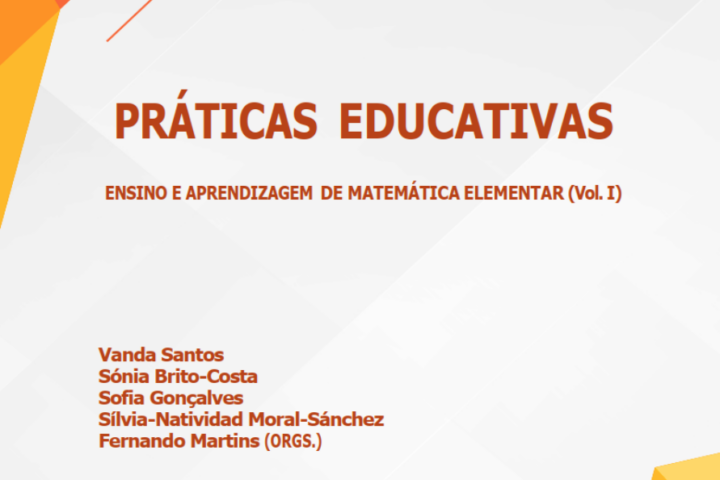 PRÁTICAS EDUCATIVAS

ENSINO E APRENDIZAGEM DE MATEMÁTICA ELEMENTAR (Vol. I)

Vanda Santos
Sónia Brito-Costa
Sofia Gonçalves
Sílvia-Natividad Moral-Sánchez
Fernando Martins (ORGS.)